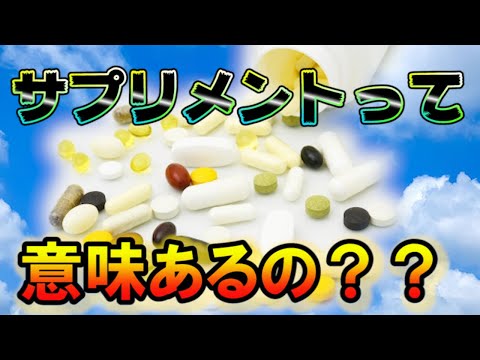 サプリメントって

意味あるの？？